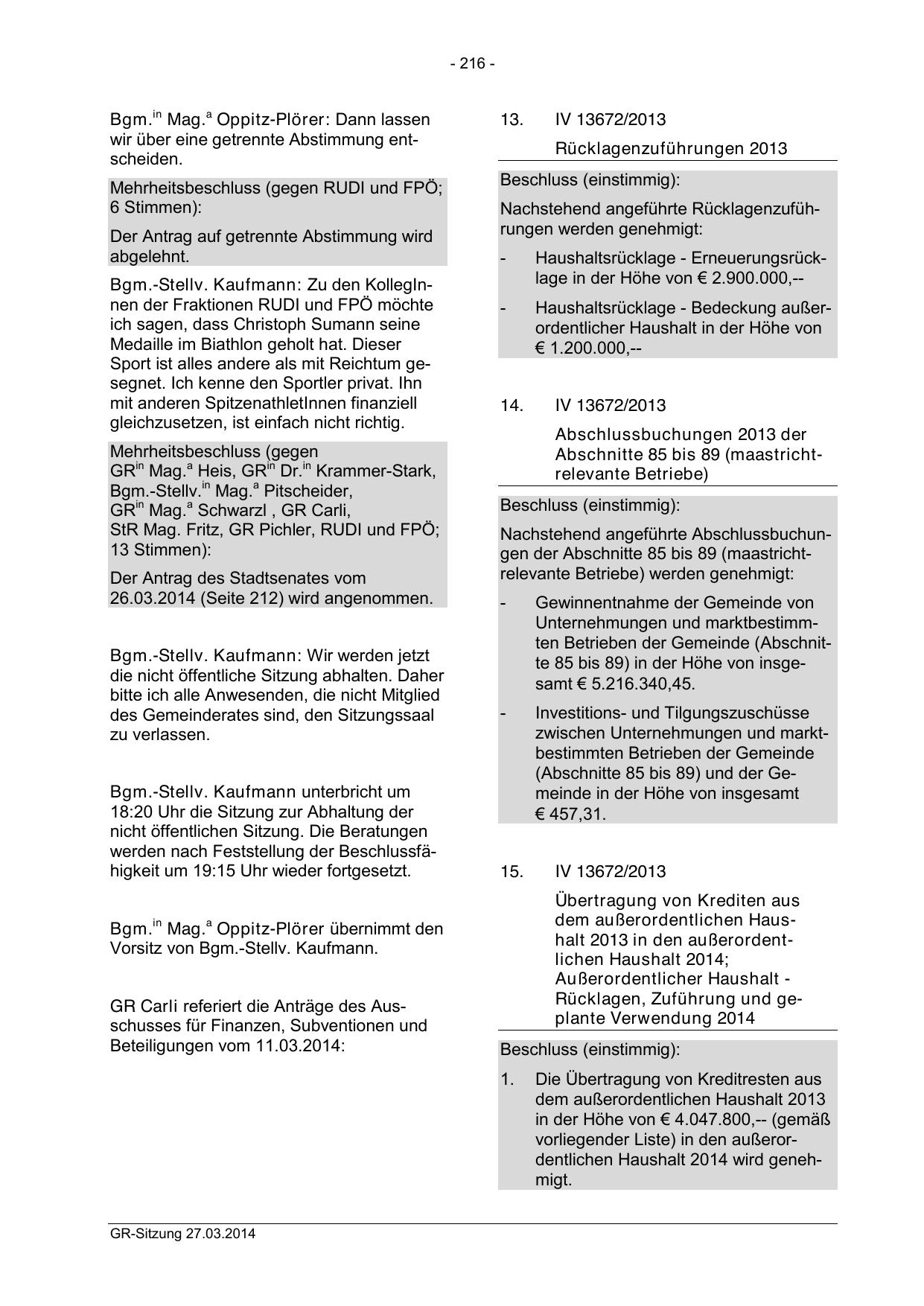 - 216 -

Bgm.$^{in}$ Mag.$^{a}$ Oppitz-Plörer: Dann lassen wir über eine getrennte Abstimmung entscheiden.

Mehrheitsbeschluss (gegen RUDI und FPÖ; 6 Stimmen):

Der Antrag auf getrennte Abstimmung wird abgelehnt.

Bgm.-Stellv. Kaufmann: Zu den KollegInnen der Fraktionen RUDI und FPÖ möchte ich sagen, dass Christoph Sumann seine Medaille im Biathlon geholt hat. Dieser Sport ist alles andere als mit Reichtum gesegnet. Ich kenne den Sportler privat. Ihn mit anderen SpitzenathletInnen finanziell gleichzusetzen, ist einfach nicht richtig.

Mehrheitsbeschluss (gegen GR$^{in}$ Mag.$^{a}$ Heis, GR$^{in}$ Dr.$^{in}$ Krammer-Stark, Bgm.-Stellv.$^{in}$ Mag.$^{a}$ Pitscheider, GR$^{in}$ Mag.$^{a}$ Schwarzl , GR Carli, StR Mag. Fritz, GR Pichler, RUDI und FPÖ; 13 Stimmen):

Der Antrag des Stadtsenates vom 26.03.2014 (Seite 212) wird angenommen.

Bgm.-Stellv. Kaufmann: Wir werden jetzt die nicht öffentliche Sitzung abhalten. Daher bitte ich alle Anwesenden, die nicht Mitglied des Gemeinderates sind, den Sitzungssaal zu verlassen.

Bgm.-Stellv. Kaufmann unterbricht um 18:20 Uhr die Sitzung zur Abhaltung der nicht öffentlichen Sitzung. Die Beratungen werden nach Feststellung der Beschlussfähigkeit um 19:15 Uhr wieder fortgesetzt.

Bgm.$^{in}$ Mag.$^{a}$ Oppitz-Plörer übernimmt den Vorsitz von Bgm.-Stellv. Kaufmann.

GR Carli referiert die Anträge des Ausschusses für Finanzen, Subventionen und Beteiligungen vom 11.03.2014:

13. IV 13672/2013
Rücklagenzuführungen 2013

Beschluss (einstimmig):

Nachstehend angeführte Rücklagenzuführungen werden genehmigt:

- Haushaltsrücklage - Erneuerungsrücklage in der Höhe von € 2.900.000,--

- Haushaltsrücklage - Bedeckung außerordentlicher Haushalt in der Höhe von € 1.200.000,--

14. IV 13672/2013
Abschlussbuchungen 2013 der Abschnitte 85 bis 89 (maastrichtrelevante Betriebe)

Beschluss (einstimmig):

Nachstehend angeführte Abschlussbuchungen der Abschnitte 85 bis 89 (maastrichtrelevante Betriebe) werden genehmigt:

- Gewinnentnahme der Gemeinde von Unternehmungen und marktbestimmten Betrieben der Gemeinde (Abschnitte 85 bis 89) in der Höhe von insgesamt € 5.216.340,45.

- Investitions- und Tilgungszuschüsse zwischen Unternehmungen und marktbestimmten Betrieben der Gemeinde (Abschnitte 85 bis 89) und der Gemeinde in der Höhe von insgesamt € 457,31.

15. IV 13672/2013
Übertragung von Krediten aus dem außerordentlichen Haushalt 2013 in den außerordentlichen Haushalt 2014; Außerordentlicher Haushalt - Rücklagen, Zuführung und geplante Verwendung 2014

Beschluss (einstimmig):

1. Die Übertragung von Kreditresten aus dem außerordentlichen Haushalt 2013 in der Höhe von € 4.047.800,-- (gemäß vorliegender Liste) in den außerordentlichen Haushalt 2014 wird genehmigt.

GR-Sitzung 27.03.2014